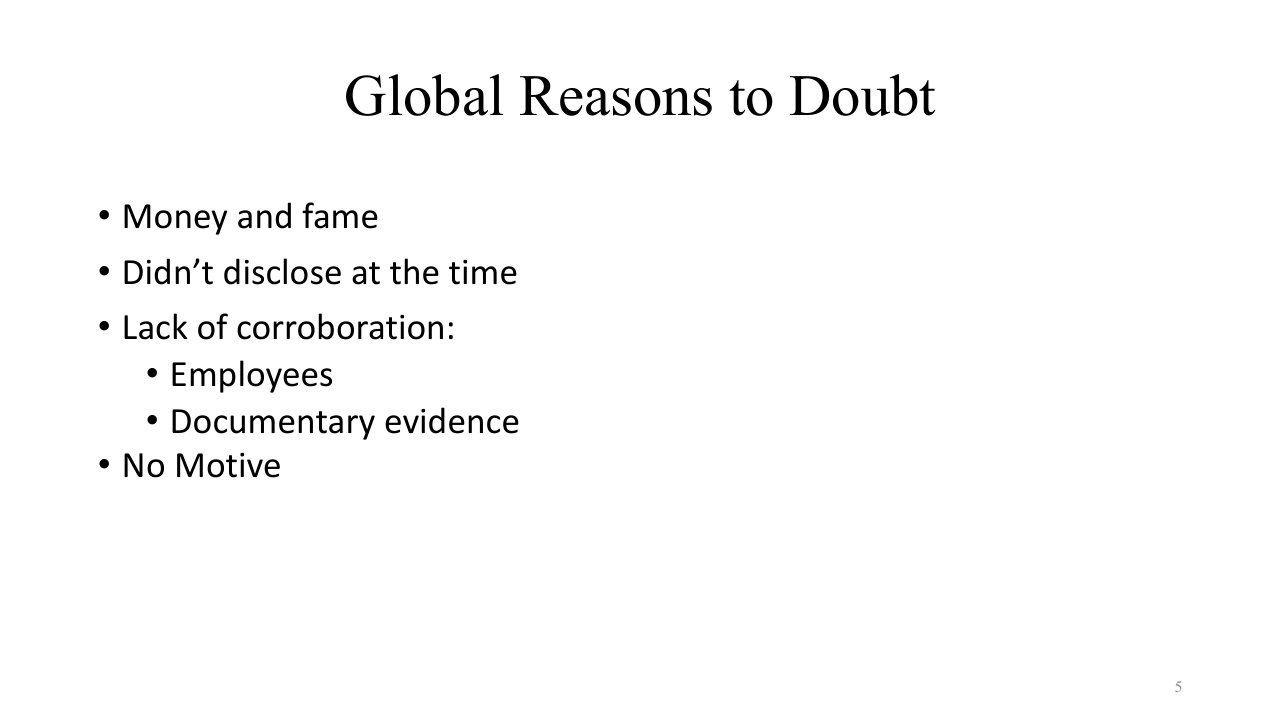 Global Reasons to Doubt

• Money and fame
• Didn't disclose at the time
• Lack of corroboration:
• Employees
• Documentary evidence
• No Motive

5